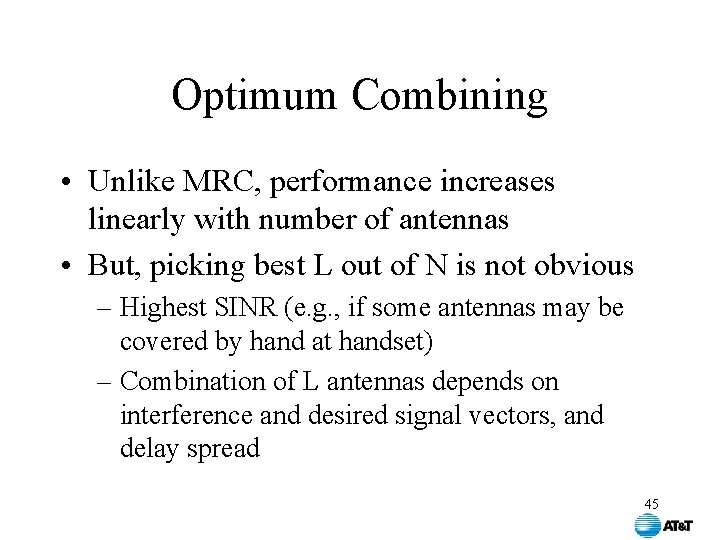 Optimum Combining

• Unlike MRC, performance increases linearly with number of antennas

• But, picking best L out of N is not obvious

– Highest SINR (e.g., if some antennas may be covered by hand at handset)

– Combination of L antennas depends on interference and desired signal vectors, and delay spread

45

AT&T